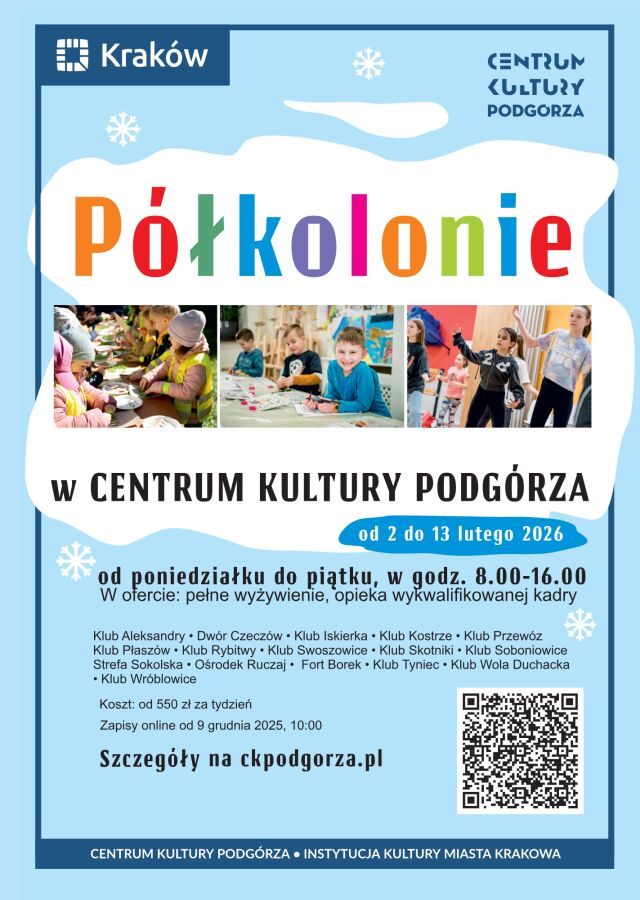 Kraków

CENTRUM KULTURY PODGÓRZA

Półkolonie

w CENTRUM KULTURY PODGÓRZA

od 2 do 13 lutego 2026

od poniedziałku do piątku, w godz. 8.00-16.00
W ofercie: pełne wyżywienie, opieka wykwalifikowanej kadry

Klub Aleksandry • Dwór Czeczów • Klub Iskierka • Klub Kostrze • Klub Przewóz Klub Płaszów • Klub Rybitwy • Klub Swoszowice • Klub Skotniki • Klub Soboniowice Strefa Sokolska • Ośrodek Ruczaj • Fort Borek • Klub Tyniec • Klub Wola Duchacka • Klub Wróblowice

Koszt: od 550 zł za tydzień

Zapisy online od 9 grudnia 2025, 10:00

Szczegóły na ckpodgorza.pl

CENTRUM KULTURY PODGÓRZA • INSTYTUCJA KULTURY MIASTA KRAKOWA